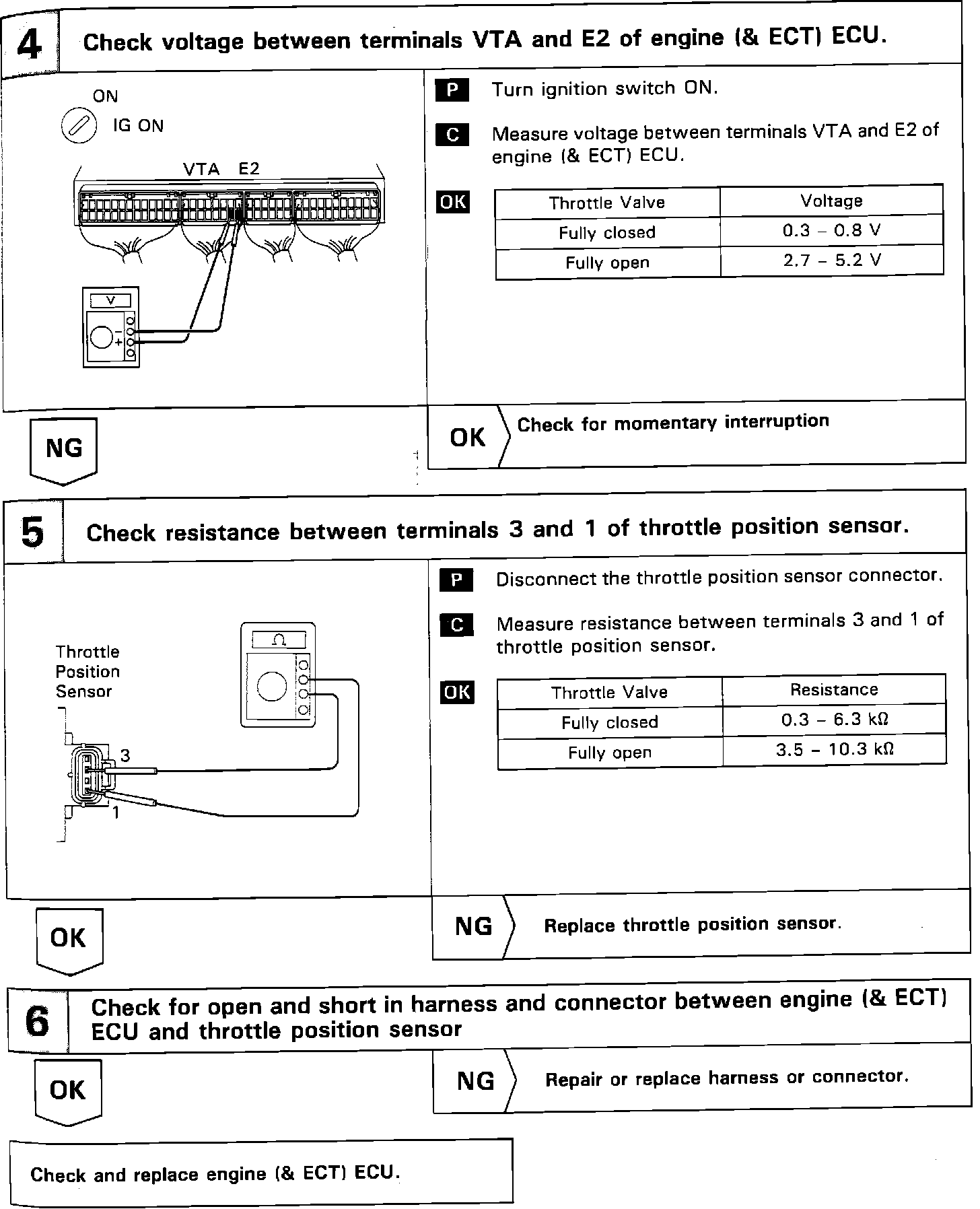 4 Check voltage between terminals VTA and E2 of engine (& ECT) ECU.

ON
IG ON
VTA E2
V

P Turn ignition switch ON.

C Measure voltage between terminals VTA and E2 of engine (& ECT) ECU.

OK

| Throttle Valve | Voltage |
|---|---|
| Fully closed | 0.3 – 0.8 V |
| Fully open | 2.7 – 5.2 V |

NG

OK Check for momentary interruption

5 Check resistance between terminals 3 and 1 of throttle position sensor.

Throttle Position Sensor
Ω
3
1

P Disconnect the throttle position sensor connector.

C Measure resistance between terminals 3 and 1 of throttle position sensor.

OK

| Throttle Valve | Resistance |
|---|---|
| Fully closed | 0.3 – 6.3 kΩ |
| Fully open | 3.5 – 10.3 kΩ |

OK

NG Replace throttle position sensor.

6 Check for open and short in harness and connector between engine (& ECT) ECU and throttle position sensor

OK

NG Repair or replace harness or connector.

Check and replace engine (& ECT) ECU.